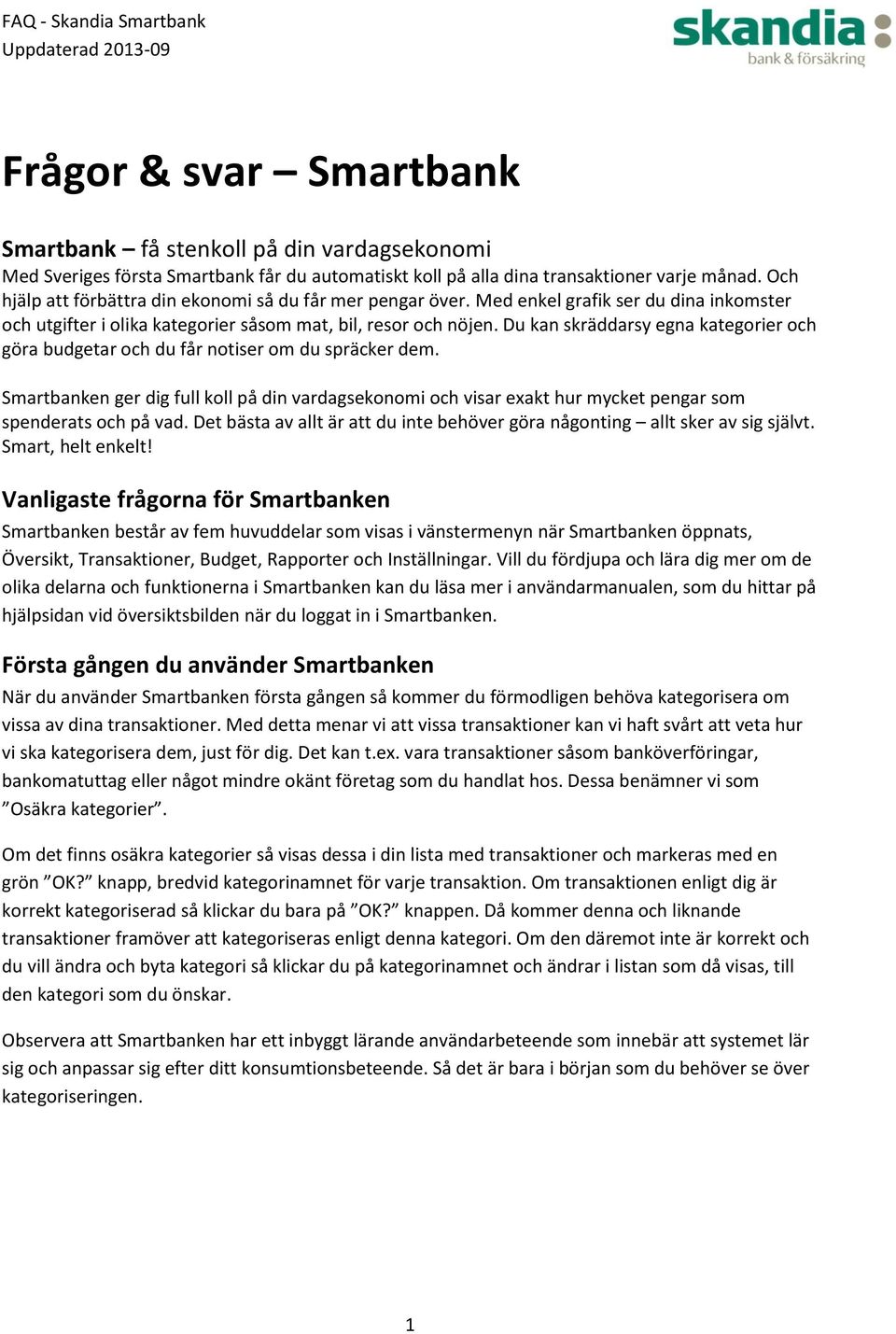 FAQ - Skandia Smartbank
Uppdaterad 2013-09

skandia
bank & försäkring

Frågor & svar – Smartbank

Smartbank – få stenkoll på din vardagsekonomi
Med Sveriges första Smartbank får du automatiskt koll på alla dina transaktioner varje månad. Och hjälp att förbättra din ekonomi så du får mer pengar över. Med enkel grafik ser du dina inkomster och utgifter i olika kategorier såsom mat, bil, resor och nöjen. Du kan skräddarsy egna kategorier och göra budgetar och du får notiser om du spräcker dem.

Smartbanken ger dig full koll på din vardagsekonomi och visar exakt hur mycket pengar som spenderats och på vad. Det bästa av allt är att du inte behöver göra någonting – allt sker av sig självt. Smart, helt enkelt!

Vanligaste frågorna för Smartbanken
Smartbanken består av fem huvuddelar som visas i vänstermenyn när Smartbanken öppnats, Översikt, Transaktioner, Budget, Rapporter och Inställningar. Vill du fördjupa och lära dig mer om de olika delarna och funktionerna i Smartbanken kan du läsa mer i användarmanualen, som du hittar på hjälpsidan vid översiktsbilden när du loggat in i Smartbanken.

Första gången du använder Smartbanken
När du använder Smartbanken första gången så kommer du förmodligen behöva kategorisera om vissa av dina transaktioner. Med detta menar vi att vissa transaktioner kan vi haft svårt att veta hur vi ska kategorisera dem, just för dig. Det kan t.ex. vara transaktioner såsom banköverföringar, bankomatuttag eller något mindre okänt företag som du handlat hos. Dessa benämner vi som ”Osäkra kategorier”.

Om det finns osäkra kategorier så visas dessa i din lista med transaktioner och markeras med en grön ”OK?” knapp, bredvid kategorinamnet för varje transaktion. Om transaktionen enligt dig är korrekt kategoriserad så klickar du bara på ”OK?” knappen. Då kommer denna och liknande transaktioner framöver att kategoriseras enligt denna kategori. Om den däremot inte är korrekt och du vill ändra och byta kategori så klickar du på kategorinamnet och ändrar i listan som då visas, till den kategori som du önskar.

Observera att Smartbanken har ett inbyggt lärande användarbeteende som innebär att systemet lär sig och anpassar sig efter ditt konsumtionsbeteende. Så det är bara i början som du behöver se över kategoriseringen.

1